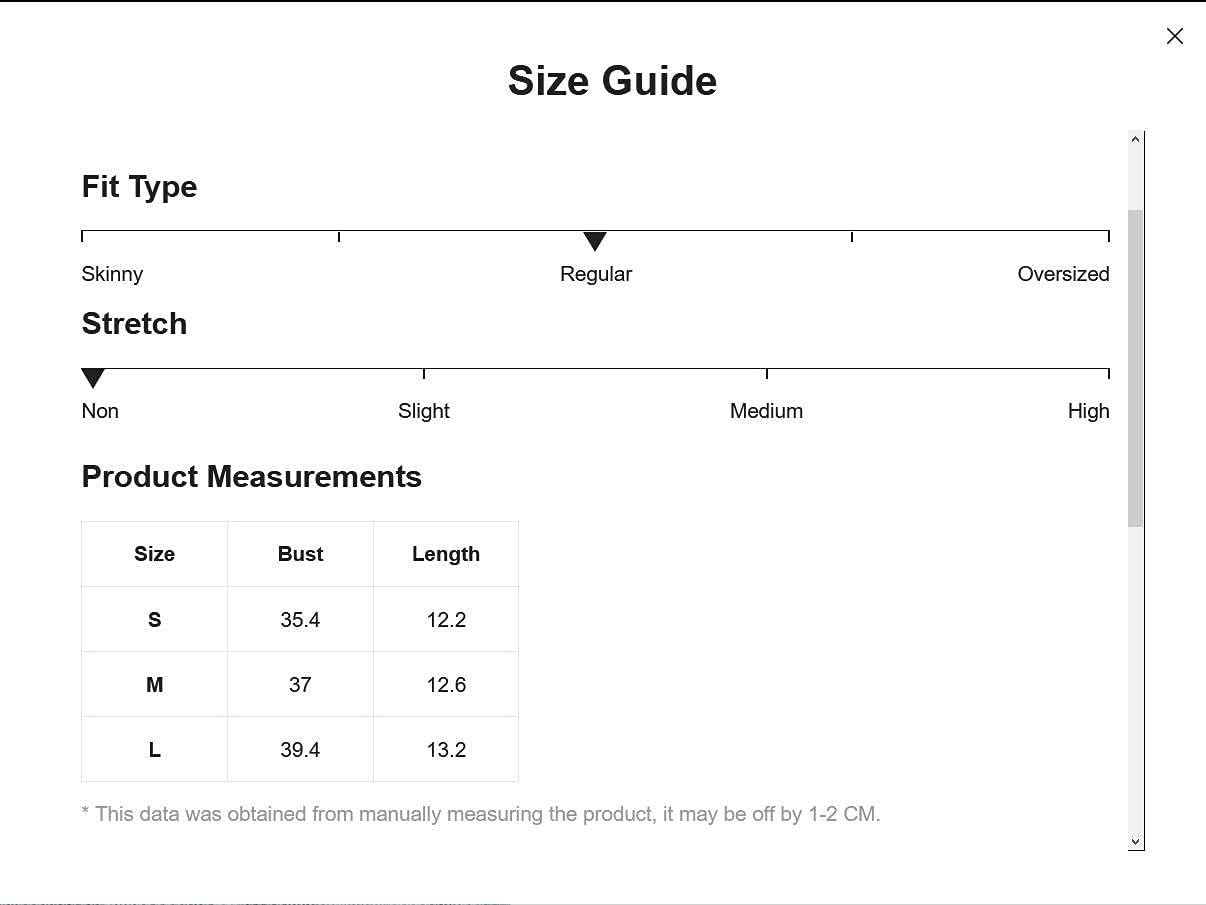 Size Guide

Fit Type

Skinny Regular Oversized

Stretch

Non Slight Medium High

Product Measurements

| Size | Bust | Length |
|---|---|---|
| S | 35.4 | 12.2 |
| M | 37 | 12.6 |
| L | 39.4 | 13.2 |

* This data was obtained from manually measuring the product, it may be off by 1-2 CM.